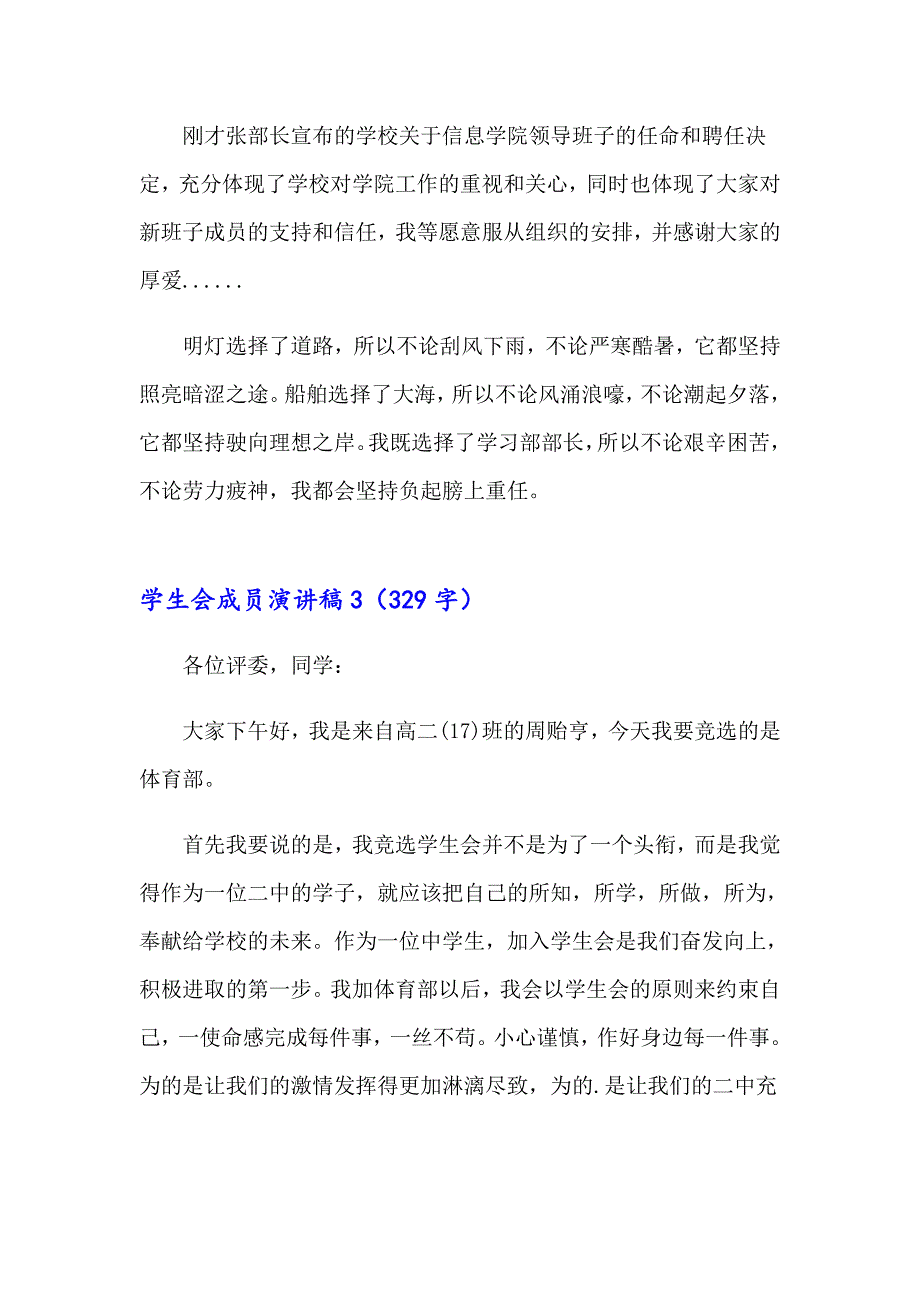 刚才张部长宣布的学校关于信息学院领导班子的任命和聘任决定，充分体现了学校对学院工作的重视和关心，同时也体现了大家对新班子成员的支持和信任，我等愿意服从组织的安排，并感谢大家的厚爱......

明灯选择了道路，所以不论刮风下雨，不论严寒酷暑，它都坚持照亮暗涩之途。船舶选择了大海，所以不论风涌浪嚎，不论潮起夕落，它都坚持驶向理想之岸。我既选择了学习部部长，所以不论艰辛困苦，不论劳力疲神，我都会坚持负起膀上重任。

学生会成员演讲稿3（329字）

各位评委，同学：

大家下午好，我是来自高二(17)班的周贻亨，今天我要竞选的是体育部。

首先我要说的是，我竞选学生会并不是为了一个头衔，而是我觉得作为一位二中的学子，就应该把自己的所知，所学，所做，所为，奉献给学校的未来。作为一位中学生，加入学生会是我们奋发向上，积极进取的第一步。我加体育部以后，我会以学生会的原则来约束自己，一使命感完成每件事，一丝不苟。小心谨慎，作好身边每一件事。为的是让我们的激情发挥得更加淋漓尽致，为的.是让我们的二中充